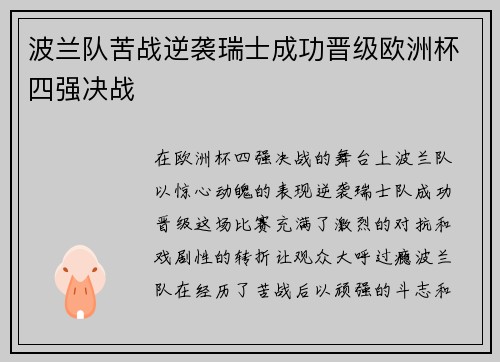 波兰队苦战逆袭瑞士成功晋级欧洲杯四强决战

在欧洲杯四强决战的舞台上波兰队以惊心动魄的表现逆袭瑞士队成功晋级这场比赛充满了激烈的对抗和戏剧性的转折让观众大呼过瘾波兰队在经历了苦战后以顽强的斗志和